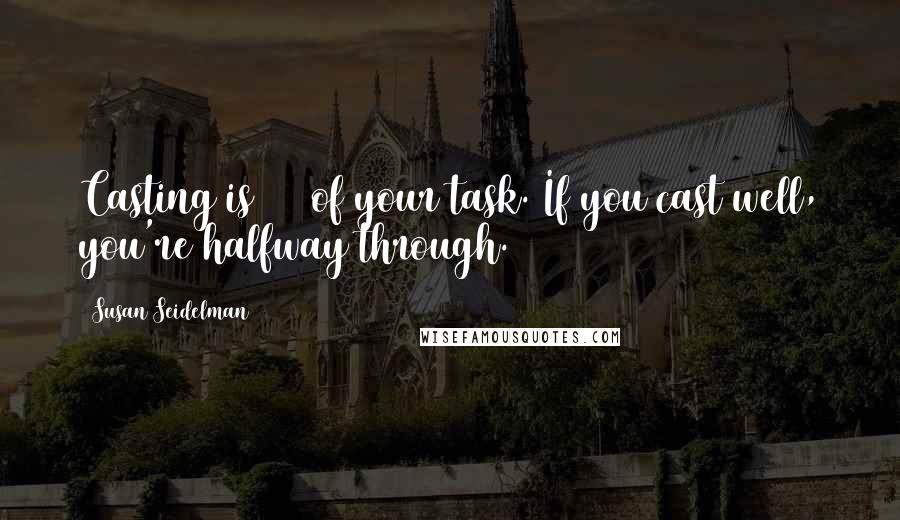 Casting is of your task. If you cast well, you're halfway through.

Susan Seidelman

WISEFAMOUSQUOTES.COM